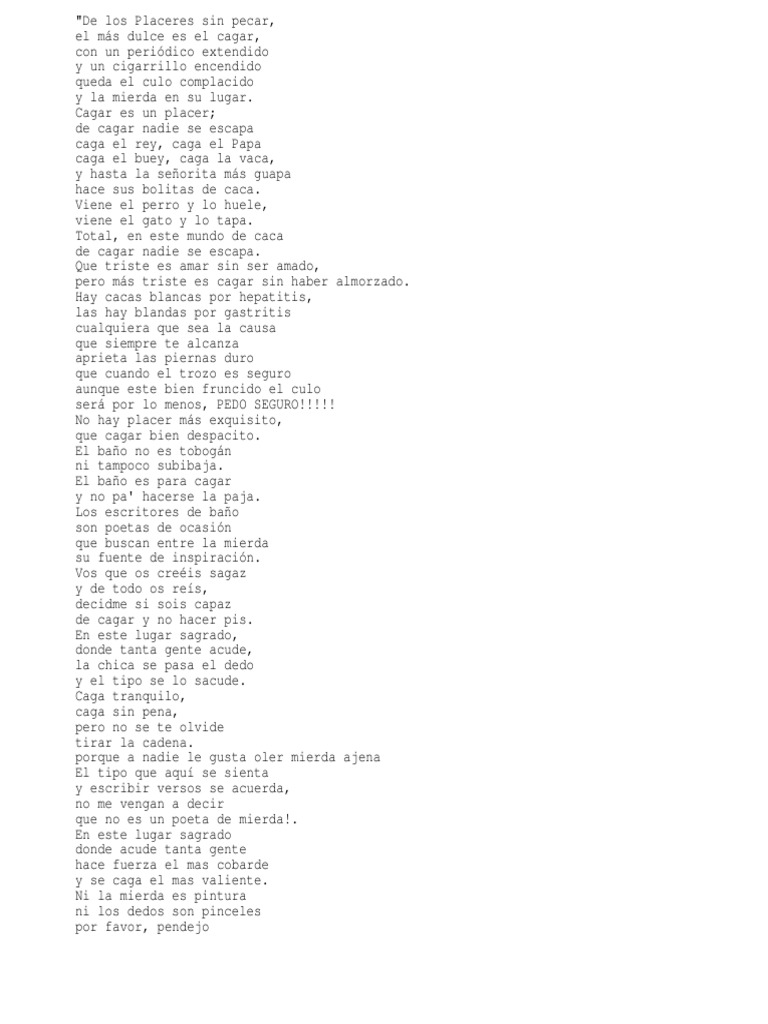 "De los Placeres sin pecar,
el más dulce es el cagar,
con un periódico extendido
y un cigarrillo encendido
queda el culo complacido
y la mierda en su lugar.
Cagar es un placer;
de cagar nadie se escapa
caga el rey, caga el Papa
caga el buey, caga la vaca,
y hasta la señorita más guapa
hace sus bolitas de caca.
Viene el perro y lo huele,
viene el gato y lo tapa.
Total, en este mundo de caca
de cagar nadie se escapa.
Que triste es amar sin ser amado,
pero más triste es cagar sin haber almorzado.
Hay cacas blancas por hepatitis,
las hay blandas por gastritis
cualquiera que sea la causa
que siempre te alcanza
aprieta las piernas duro
que cuando el trozo es seguro
aunque este bien fruncido el culo
será por lo menos, PEDO SEGURO!!!!!
No hay placer más exquisito,
que cagar bien despacito.
El baño no es tobogán
ni tampoco subibaja.
El baño es para cagar
y no pa' hacerse la paja.
Los escritores de baño
son poetas de ocasión
que buscan entre la mierda
su fuente de inspiración.
Vos que os creéis sagaz
y de todo os reís,
decidme si sois capaz
de cagar y no hacer pis.
En este lugar sagrado,
donde tanta gente acude,
la chica se pasa el dedo
y el tipo se lo sacude.
Caga tranquilo,
caga sin pena,
pero no se te olvide
tirar la cadena.
porque a nadie le gusta oler mierda ajena
El tipo que aquí se sienta
y escribir versos se acuerda,
no me vengan a decir
que no es un poeta de mierda!.
En este lugar sagrado
donde acude tanta gente
hace fuerza el mas cobarde
y se caga el mas valiente.
Ni la mierda es pintura
ni los dedos son pinceles
por favor, pendejo